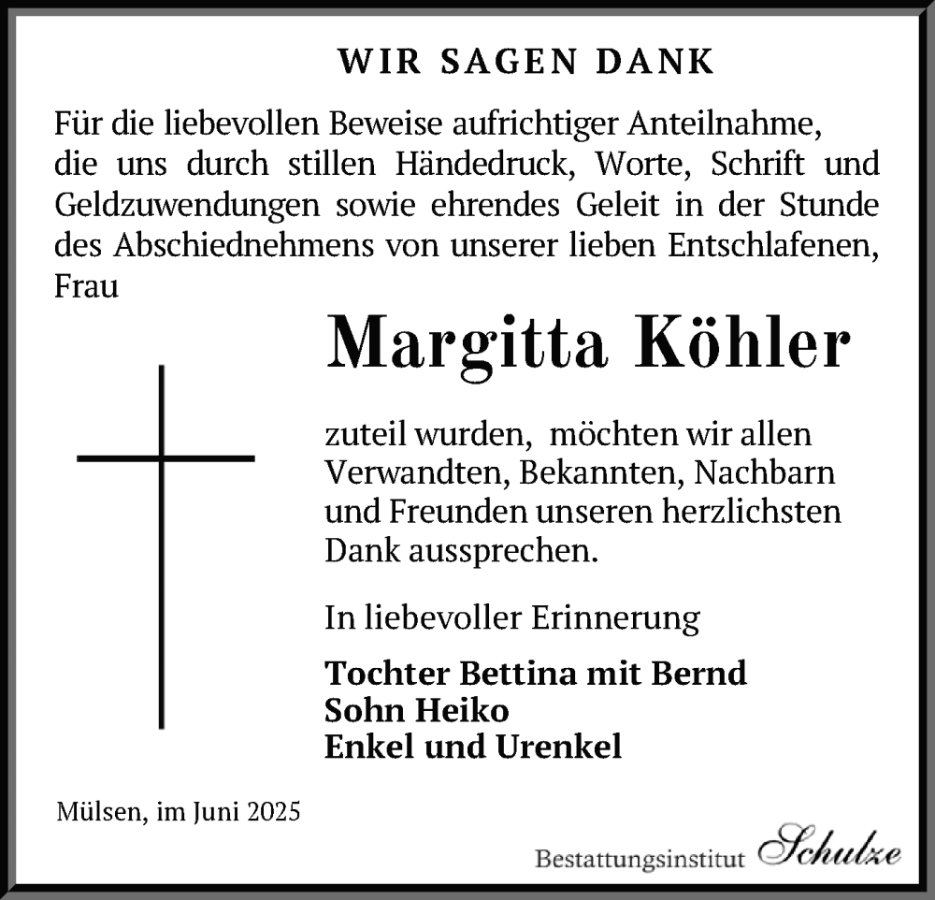 WIR SAGEN DANK

Für die liebevollen Beweise aufrichtiger Anteilnahme, die uns durch stillen Händedruck, Worte, Schrift und Geldzuwendungen sowie ehrendes Geleit in der Stunde des Abschiednehmens von unserer lieben Entschlafenen, Frau

Margitta Köhler

zuteil wurden, möchten wir allen Verwandten, Bekannten, Nachbarn und Freunden unseren herzlichsten Dank aussprechen.

In liebevoller Erinnerung

Tochter Bettina mit Bernd
Sohn Heiko
Enkel und Urenkel

Mülsen, im Juni 2025

Bestattungsinstitut Schulze